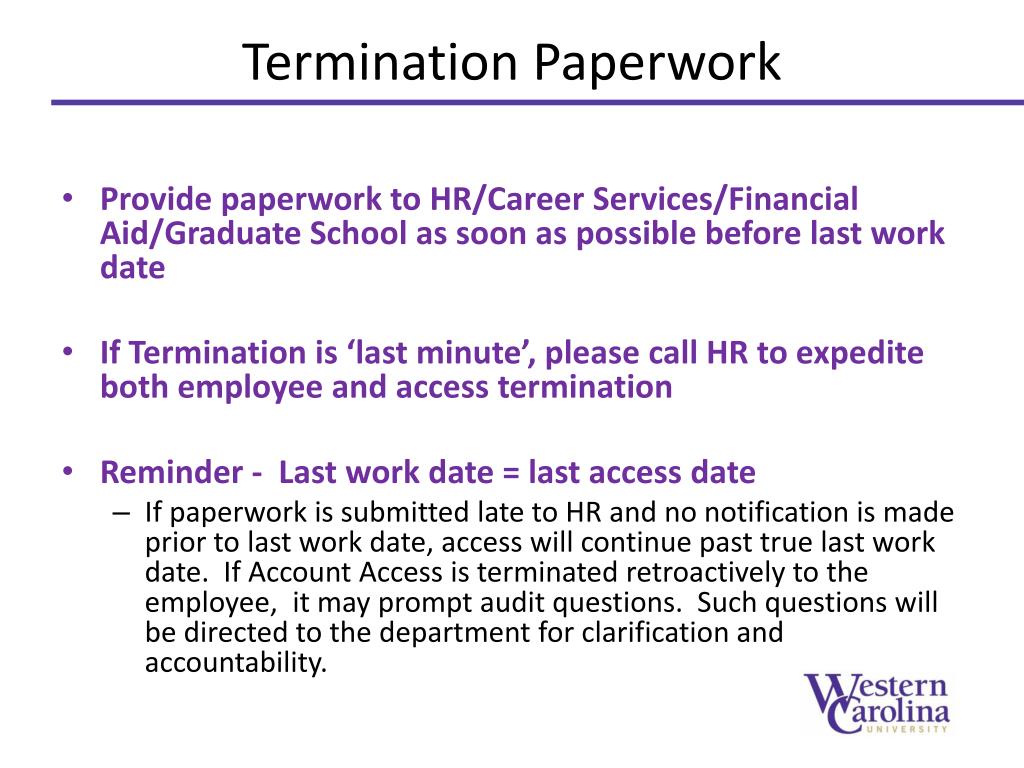 Termination Paperwork

• Provide paperwork to HR/Career Services/Financial Aid/Graduate School as soon as possible before last work date

• If Termination is ‘last minute’, please call HR to expedite both employee and access termination

• Reminder - Last work date = last access date
– If paperwork is submitted late to HR and no notification is made prior to last work date, access will continue past true last work date. If Account Access is terminated retroactively to the employee, it may prompt audit questions. Such questions will be directed to the department for clarification and accountability.

Western Carolina UNIVERSITY